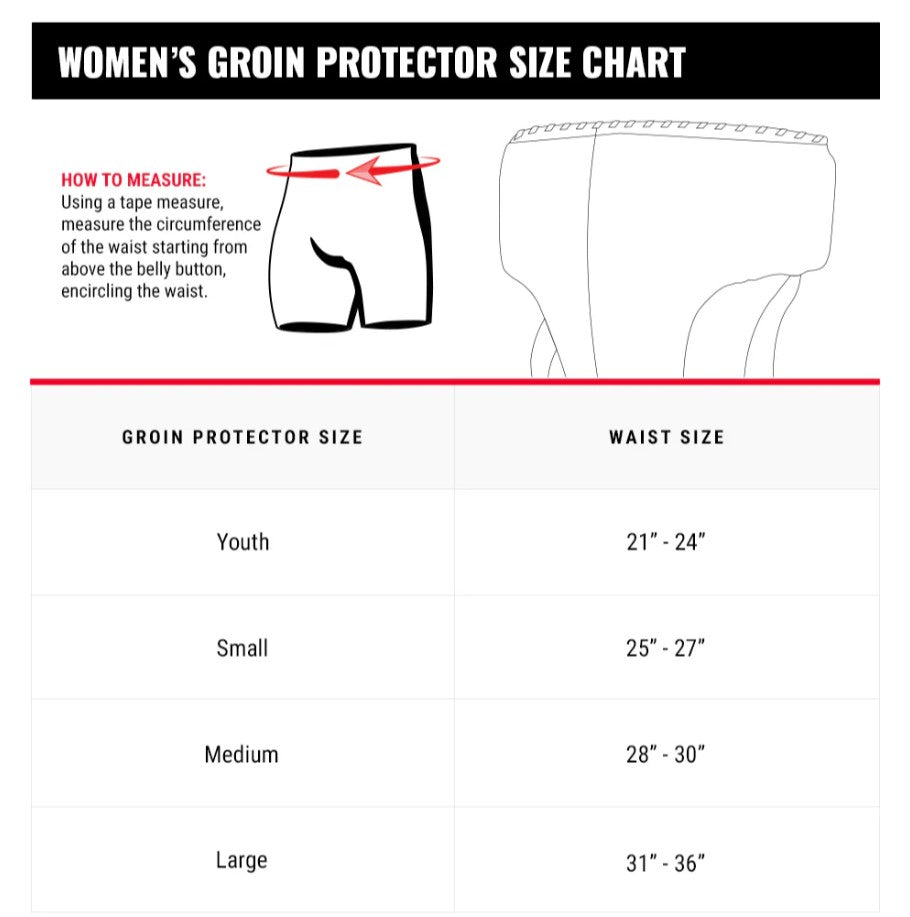 WOMEN'S GROIN PROTECTOR SIZE CHART

HOW TO MEASURE:
Using a tape measure, measure the circumference of the waist starting from above the belly button, encircling the waist.

| GROIN PROTECTOR SIZE | WAIST SIZE |
|---|---|
| Youth | 21" - 24" |
| Small | 25" - 27" |
| Medium | 28" - 30" |
| Large | 31" - 36" |